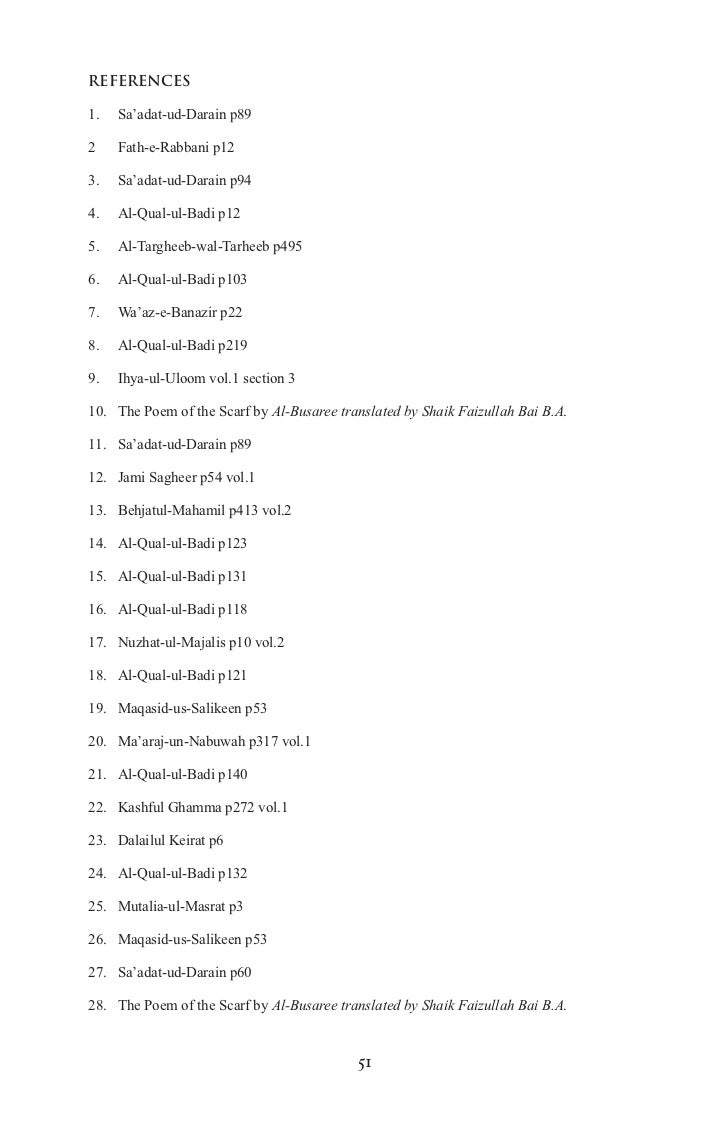 REFERENCES

1. Sa'adat-ud-Darain p89

2 Fath-e-Rabbani p12

3. Sa'adat-ud-Darain p94

4. Al-Qual-ul-Badi p12

5. Al-Targheeb-wal-Tarheeb p495

6. Al-Qual-ul-Badi p103

7. Wa'az-e-Banazir p22

8. Al-Qual-ul-Badi p219

9. Ihya-ul-Uloom vol.1 section 3

10. The Poem of the Scarf by Al-Busaree translated by Shaik Faizullah Bai B.A.

11. Sa'adat-ud-Darain p89

12. Jami Sagheer p54 vol.1

13. Behjatul-Mahamil p413 vol.2

14. Al-Qual-ul-Badi p123

15. Al-Qual-ul-Badi p131

16. Al-Qual-ul-Badi p118

17. Nuzhat-ul-Majalis p10 vol.2

18. Al-Qual-ul-Badi p121

19. Maqasid-us-Salikeen p53

20. Ma'araj-un-Nabuwah p317 vol.1

21. Al-Qual-ul-Badi p140

22. Kashful Ghamma p272 vol.1

23. Dalailul Keirat p6

24. Al-Qual-ul-Badi p132

25. Mutalia-ul-Masrat p3

26. Maqasid-us-Salikeen p53

27. Sa'adat-ud-Darain p60

28. The Poem of the Scarf by Al-Busaree translated by Shaik Faizullah Bai B.A.

51